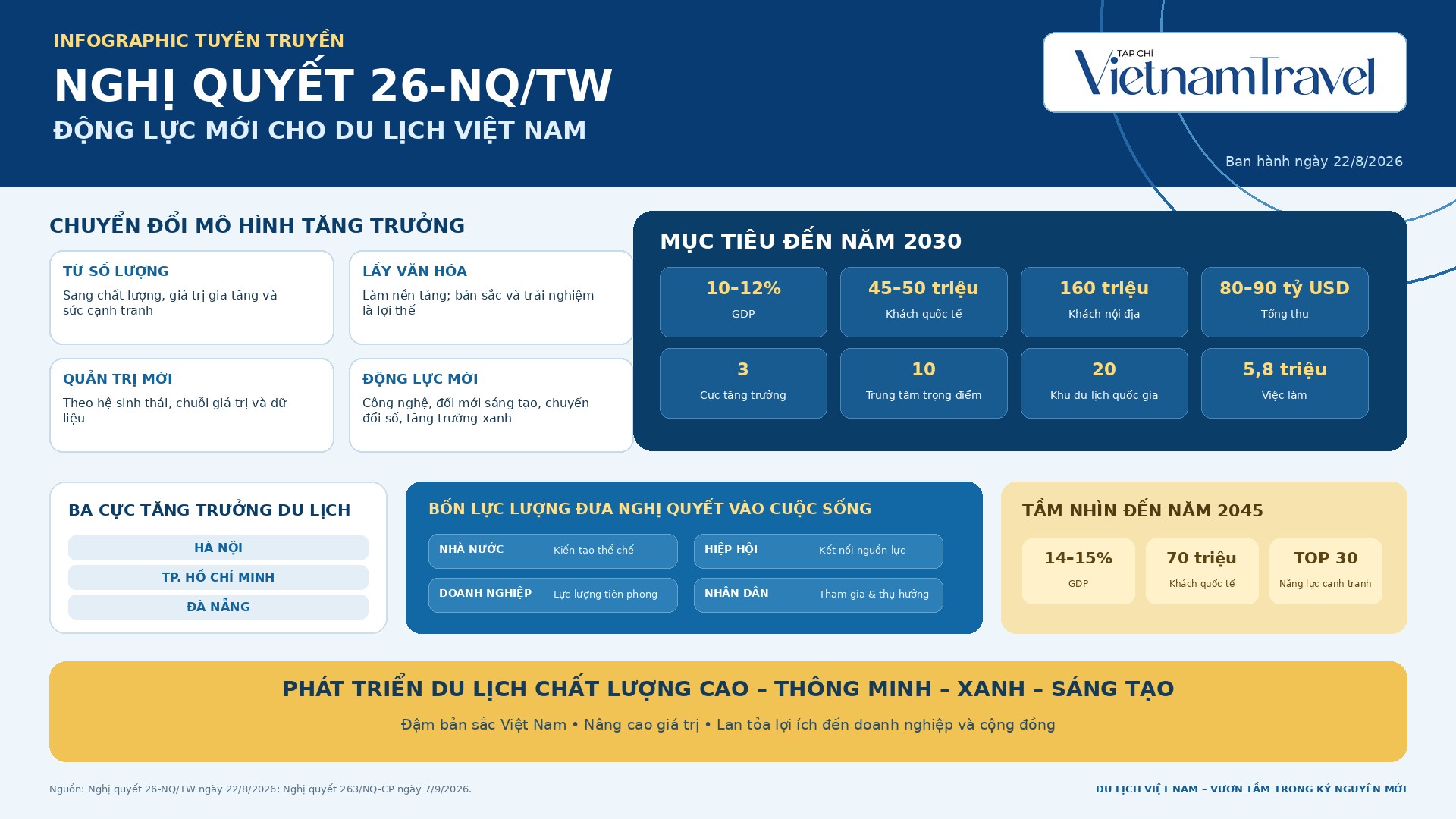 INFOGRAPHIC TUYÊN TRUYỀN

NGHỊ QUYẾT 26-NQ/TW

ĐỘNG LỰC MỚI CHO DU LỊCH VIỆT NAM

TẠP CHÍ VietnamTravel

Ban hành ngày 22/8/2026

CHUYỂN ĐỔI MÔ HÌNH TĂNG TRƯỞNG

TỪ SỐ LƯỢNG
Sang chất lượng, giá trị gia tăng và sức cạnh tranh

LẤY VĂN HÓA
Làm nền tảng; bản sắc và trải nghiệm là lợi thế

QUẢN TRỊ MỚI
Theo hệ sinh thái, chuỗi giá trị và dữ liệu

ĐỘNG LỰC MỚI
Công nghệ, đổi mới sáng tạo, chuyển đổi số, tăng trưởng xanh

MỤC TIÊU ĐẾN NĂM 2030

10–12%
GDP

45–50 triệu
Khách quốc tế

160 triệu
Khách nội địa

80–90 tỷ USD
Tổng thu

3
Cực tăng trưởng

10
Trung tâm trọng điểm

20
Khu du lịch quốc gia

5,8 triệu
Việc làm

BA CỰC TĂNG TRƯỞNG DU LỊCH
HÀ NỘI
TP. HỒ CHÍ MINH
ĐÀ NẴNG

BỐN LỰC LƯỢNG ĐƯA NGHỊ QUYẾT VÀO CUỘC SỐNG
NHÀ NƯỚC Kiến tạo thể chế
HIỆP HỘI Kết nối nguồn lực
DOANH NGHIỆP Lực lượng tiên phong
NHÂN DÂN Tham gia & thụ hưởng

TẦM NHÌN ĐẾN NĂM 2045
14–15%
GDP
70 triệu
Khách quốc tế
TOP 30
Năng lực cạnh tranh

PHÁT TRIỂN DU LỊCH CHẤT LƯỢNG CAO – THÔNG MINH – XANH – SÁNG TẠO

Đậm bản sắc Việt Nam • Nâng cao giá trị • Lan tỏa lợi ích đến doanh nghiệp và cộng đồng

Nguồn: Nghị quyết 26-NQ/TW ngày 22/8/2026; Nghị quyết 263/NQ-CP ngày 7/9/2026.

DU LỊCH VIỆT NAM – VƯƠN TẦM TRONG KỶ NGUYÊN MỚI